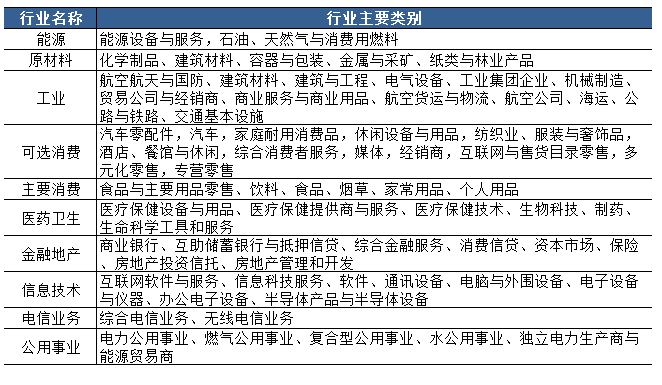 | 行业名称 | 行业主要类别 |
|---|---|
| 能源 | 能源设备与服务，石油、天然气与消费用燃料 |
| 原材料 | 化学制品、建筑材料、容器与包装、金属与采矿、纸类与林业产品 |
| 工业 | 航空航天与国防、建筑材料、建筑与工程、电气设备、工业集团企业、机械制造、贸易公司与经销商、商业服务与商业用品、航空货运与物流、航空公司、海运、公路与铁路、交通基本设施 |
| 可选消费 | 汽车零配件，汽车，家庭耐用消费品，休闲设备与用品，纺织业、服装与奢饰品，酒店、餐馆与休闲，综合消费者服务，媒体，经销商，互联网与售货目录零售，多元化零售，专营零售 |
| 主要消费 | 食品与主要用品零售、饮料、食品、烟草、家常用品、个人用品 |
| 医药卫生 | 医疗保健设备与用品、医疗保健提供商与服务、医疗保健技术、生物科技、制药、生命科学工具和服务 |
| 金融地产 | 商业银行、互助储蓄银行与抵押信贷、综合金融服务、消费信贷、资本市场、保险、房地产投资信托、房地产管理和开发 |
| 信息技术 | 互联网软件与服务、信息科技服务、软件、通讯设备、电脑与外围设备、电子设备与仪器、办公电子设备、半导体产品与半导体设备 |
| 电信业务 | 综合电信业务、无线电信业务 |
| 公用事业 | 电力公用事业、燃气公用事业、复合型公用事业、水公用事业、独立电力生产商与能源贸易商 |